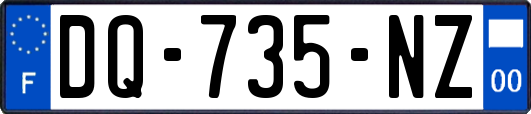 F
DQ-735-NZ
00